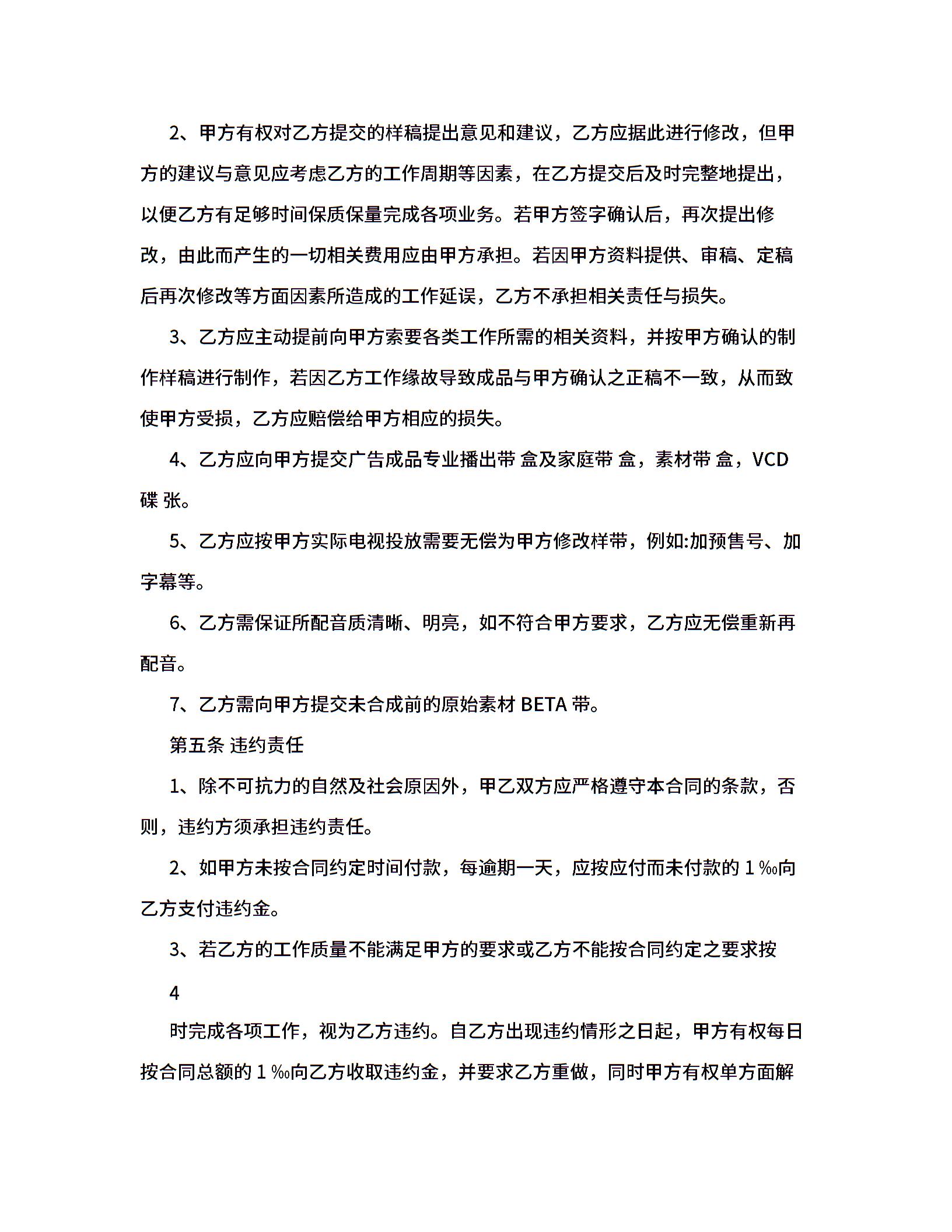 2、甲方有权对乙方提交的样稿提出意见和建议，乙方应据此进行修改，但甲方的建议与意见应考虑乙方的工作周期等因素，在乙方提交后及时完整地提出，以便乙方有足够时间保质保量完成各项业务。若甲方签字确认后，再次提出修改，由此而产生的一切相关费用应由甲方承担。若因甲方资料提供、审稿、定稿后再次修改等方面因素所造成的工作延误，乙方不承担相关责任与损失。

3、乙方应主动提前向甲方索要各类工作所需的相关资料，并按甲方确认的制作样稿进行制作，若因乙方工作缘故导致成品与甲方确认之正稿不一致，从而致使甲方受损，乙方应赔偿给甲方相应的损失。

4、乙方应向甲方提交广告成品专业播出带 盒及家庭带 盒，素材带 盒，VCD 碟 张。

5、乙方应按甲方实际电视投放需要无偿为甲方修改样带，例如:加预售号、加字幕等。

6、乙方需保证所配音质清晰、明亮，如不符合甲方要求，乙方应无偿重新再配音。

7、乙方需向甲方提交未合成前的原始素材 BETA 带。

第五条 违约责任

1、除不可抗力的自然及社会原因外，甲乙双方应严格遵守本合同的条款，否则，违约方须承担违约责任。

2、如甲方未按合同约定时间付款，每逾期一天，应按应付而未付款的 1 ‰向乙方支付违约金。

3、若乙方的工作质量不能满足甲方的要求或乙方不能按合同约定之要求按

4

时完成各项工作，视为乙方违约。自乙方出现违约情形之日起，甲方有权每日按合同总额的 1 ‰向乙方收取违约金，并要求乙方重做，同时甲方有权单方面解